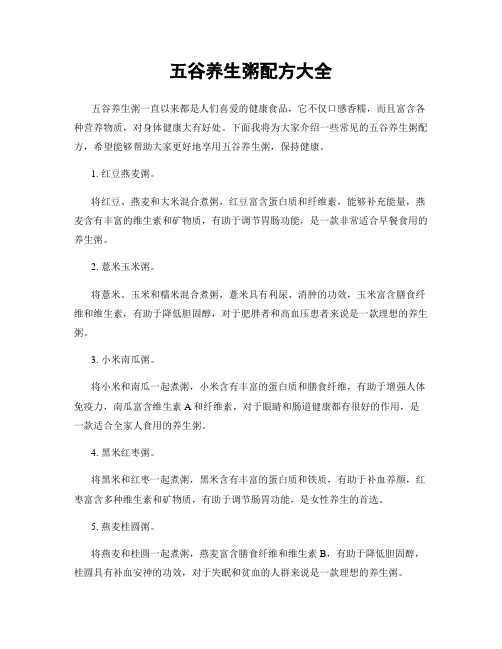 五谷养生粥配方大全

五谷养生粥一直以来都是人们喜爱的健康食品，它不仅口感香糯，而且富含各种营养物质，对身体健康大有好处。下面我将为大家介绍一些常见的五谷养生粥配方，希望能够帮助大家更好地享用五谷养生粥，保持健康。

1. 红豆燕麦粥。

将红豆、燕麦和大米混合煮粥，红豆富含蛋白质和纤维素，能够补充能量，燕麦含有丰富的维生素和矿物质，有助于调节胃肠功能，是一款非常适合早餐食用的养生粥。

2. 薏米玉米粥。

将薏米、玉米和糯米混合煮粥，薏米具有利尿、消肿的功效，玉米富含膳食纤维和维生素，有助于降低胆固醇，对于肥胖者和高血压患者来说是一款理想的养生粥。

3. 小米南瓜粥。

将小米和南瓜一起煮粥，小米含有丰富的蛋白质和膳食纤维，有助于增强人体免疫力，南瓜富含维生素 A 和纤维素，对于眼睛和肠道健康都有很好的作用，是一款适合全家人食用的养生粥。

4. 黑米红枣粥。

将黑米和红枣一起煮粥，黑米含有丰富的蛋白质和铁质，有助于补血养颜，红枣富含多种维生素和矿物质，有助于调节肠胃功能，是女性养生的首选。

5. 燕麦桂圆粥。

将燕麦和桂圆一起煮粥，燕麦富含膳食纤维和维生素 B，有助于降低胆固醇，桂圆具有补血安神的功效，对于失眠和贫血的人群来说是一款理想的养生粥。